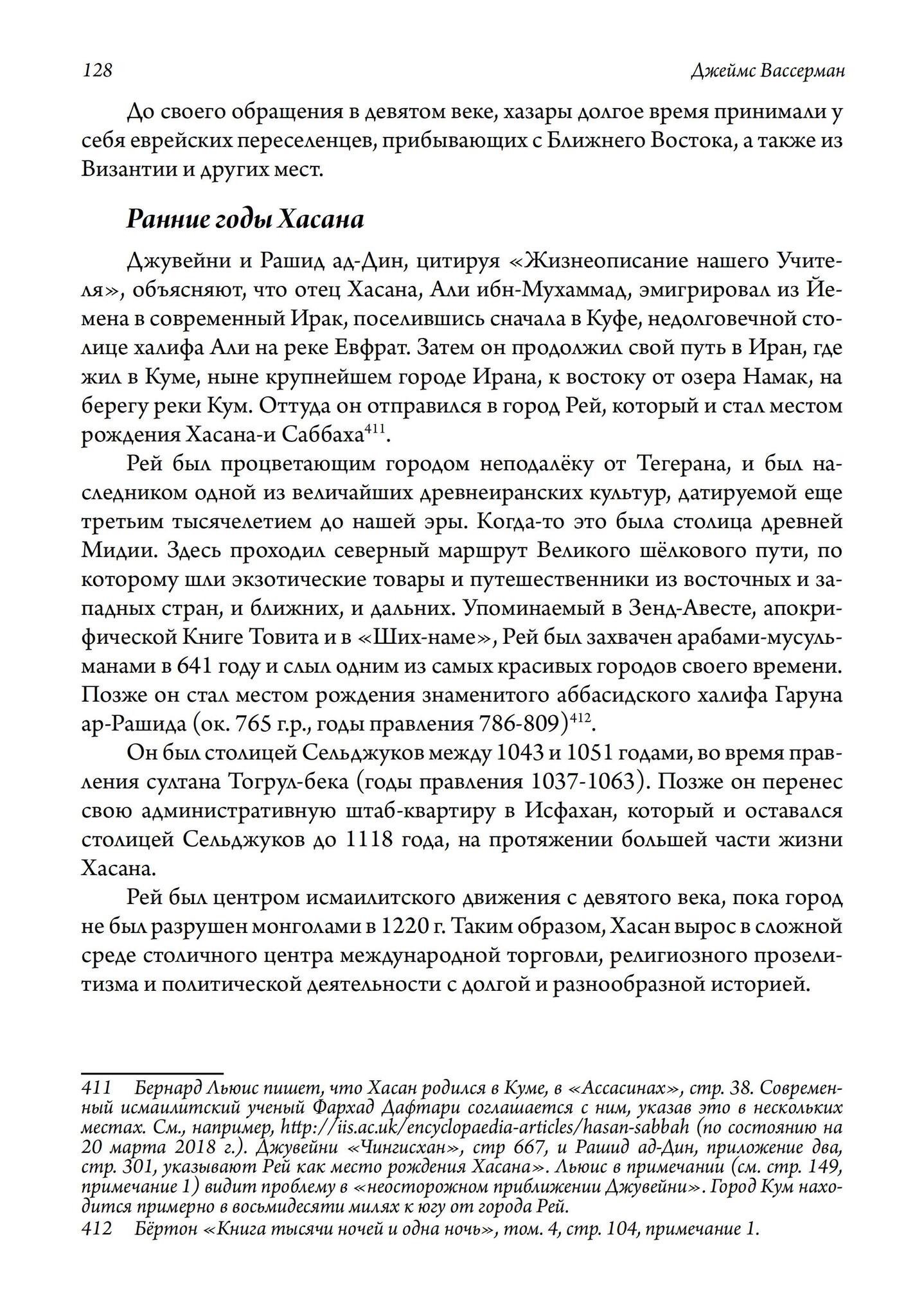 128

Джеймс Вассерман

До своего обращения в девятом веке, хазары долгое время принимали у себя еврейских переселенцев, прибывающих с Ближнего Востока, а также из Византии и других мест.

Ранние годы Хасана

Джувейни и Рашид ад-Дин, цитируя «Жизнеописание нашего Учителя», объясняют, что отец Хасана, Али ибн-Мухаммад, эмигрировал из Йемена в современный Ирак, поселившись сначала в Куфе, недолговечной столице халифа Али на реке Евфрат. Затем он продолжил свой путь в Иран, где жил в Куме, ныне крупнейшем городе Ирана, к востоку от озера Намак, на берегу реки Кум. Оттуда он отправился в город Рей, который и стал местом рождения Хасана-и Саббаха$^{411}$.

Рей был процветающим городом неподалёку от Тегерана, и был наследником одной из величайших древнеиранских культур, датируемой еще третьим тысячелетием до нашей эры. Когда-то это была столица древней Мидии. Здесь проходил северный маршрут Великого шёлкового пути, по которому шли экзотические товары и путешественники из восточных и западных стран, и ближних, и дальних. Упоминаемый в Зенд-Авесте, апокрифической Книге Товита и в «Ших-наме», Рей был захвачен арабами-мусульманами в 641 году и слыл одним из самых красивых городов своего времени. Позже он стал местом рождения знаменитого аббасидского халифа Гаруна ар-Рашида (ок. 765 г.р., годы правления 786-809)$^{412}$.

Он был столицей Сельджуков между 1043 и 1051 годами, во время правления султана Тогрул-бека (годы правления 1037-1063). Позже он перенес свою административную штаб-квартиру в Исфахан, который и оставался столицей Сельджуков до 1118 года, на протяжении большей части жизни Хасана.

Рей был центром исмаилитского движения с девятого века, пока город не был разрушен монголами в 1220 г. Таким образом, Хасан вырос в сложной среде столичного центра международной торговли, религиозного прозелитизма и политической деятельности с долгой и разнообразной историей.

411 Бернард Льюис пишет, что Хасан родился в Куме, в «Ассасинах», стр. 38. Современный исмаилитский ученый Фархад Дафтари соглашается с ним, указав это в нескольких местах. См., например, http://iis.ac.uk/encyclopaedia-articles/hasan-sabbah (по состоянию на 20 марта 2018 г.). Джувейни «Чингисхан», стр 667, и Рашид ад-Дин, приложение два, стр. 301, указывают Рей как место рождения Хасана». Льюис в примечании (см. стр. 149, примечание 1) видит проблему в «неосторожном приближении Джувейни». Город Кум находится примерно в восьмидесяти милях к югу от города Рей.
412 Бёртон «Книга тысячи ночей и одна ночь», том. 4, стр. 104, примечание 1.